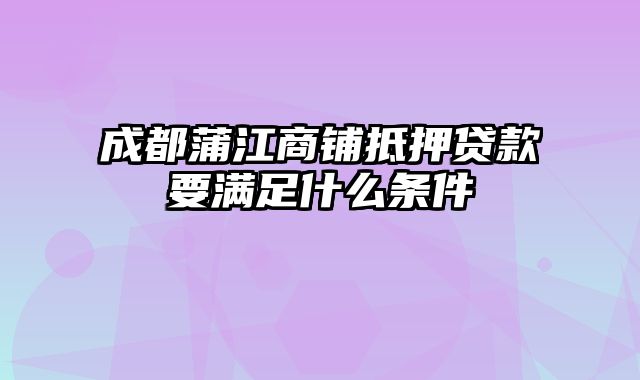 成都蒲江商铺抵押贷款要满足什么条件